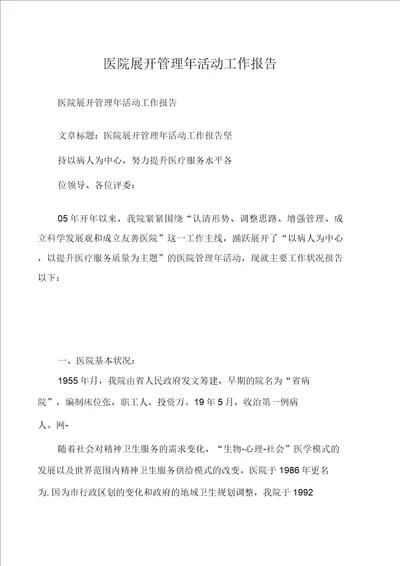 医院展开管理年活动工作报告

医院展开管理年活动工作报告

文章标题：医院展开管理年活动工作报告坚

持以病人为中心，努力提升医疗服务水平各

位领导、各位评委：

05年开年以来，我院紧紧围绕“认清形势、调整思路、增强管理、成立科学发展观和成立友善医院”这一工作主线，踊跃展开了“以病人为中心，以提升医疗服务质量为主题”的医院管理年活动，现就主要工作状况报告以下：

一、医院基本状况：

1955年月，我院由省人民政府发文筹建，早期的院名为“省病院”，编制床位张，职工人，投资万。19年5月，收治第一例病人。网-

随着社会对精神卫生服务的需求变化、“生物-心理-社会”医学模式的发展以及世界范围内精神卫生服务供给模式的改变，医院于1986年更名为.因为市行政区划的变化和政府的地域卫生规划调整，我院于1992